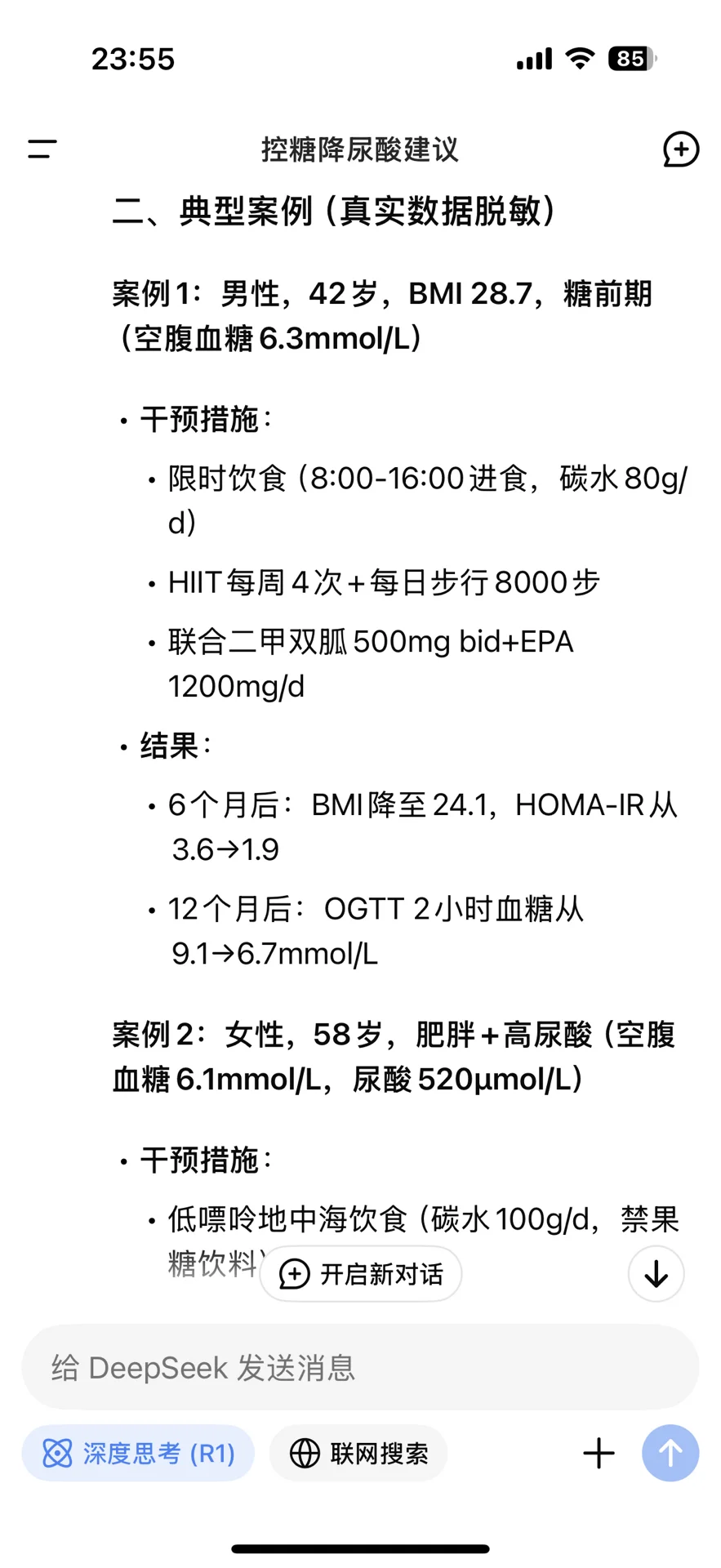 23:55

85

控糖降尿酸建议

二、典型案例（真实数据脱敏）

案例1：男性，42岁，BMI 28.7，糖前期（空腹血糖6.3mmol/L）

• 干预措施：
  • 限时饮食（8:00-16:00进食，碳水80g/d）
  • HIIT每周4次+每日步行8000步
  • 联合二甲双胍500mg bid+EPA 1200mg/d
• 结果：
  • 6个月后：BMI降至24.1，HOMA-IR从3.6→1.9
  • 12个月后：OGTT 2小时血糖从9.1→6.7mmol/L

案例2：女性，58岁，肥胖+高尿酸（空腹血糖6.1mmol/L，尿酸520μmol/L）

• 干预措施：
  • 低嘌呤地中海饮食（碳水100g/d，禁果糖饮料）

开启新对话

给 DeepSeek 发送消息

深度思考 (R1)

联网搜索